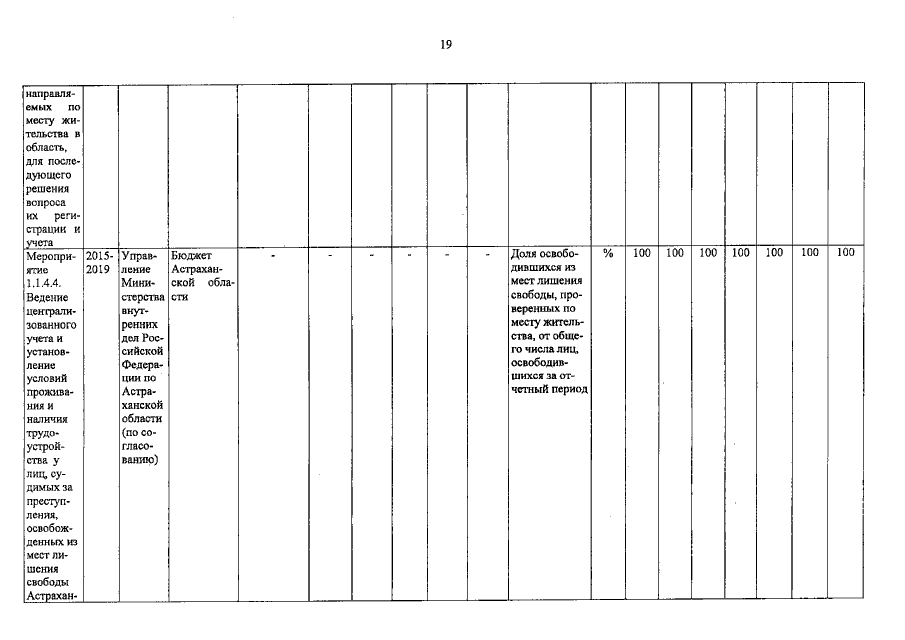 19

| | | | | | | | | | | | | | | | | | | |
|---|---|---|---|---|---|---|---|---|---|---|---|---|---|---|---|---|---|---|
| направляемых по месту жительства в область, для последующего решения вопроса их регистрации и учета | | | | | | | | | | | | | | | | | | |
| Мероприятие 1.1.4.4. Ведение централизованного учета и установление условий проживания и наличия трудоустройства у лиц, судимых за преступления, освобожденных из мест лишения свободы Астрахан- | 2015-2019 | Управление Министерства внутренних дел Российской Федерации по Астраханской области (по согласованию) | Бюджет Астраханской области | - | - | - | - | - | - | Доля освободившихся из мест лишения свободы, проверенных по месту жительства, от общего числа лиц, освободившихся за отчетный период | % | 100 | 100 | 100 | 100 | 100 | 100 | 100 |